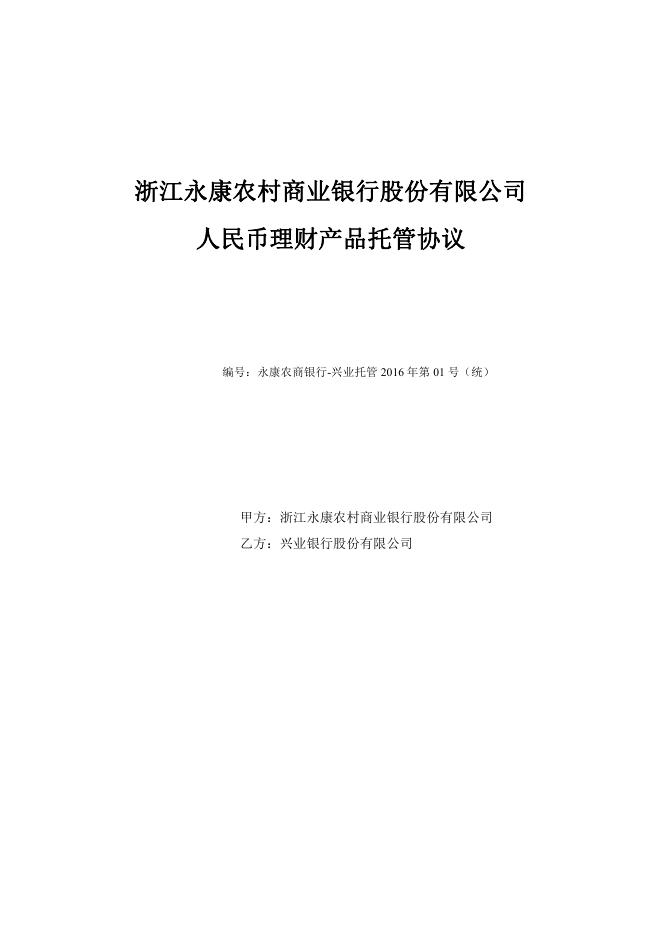 浙江永康农村商业银行股份有限公司
人民币理财产品托管协议

编号：永康农商银行-兴业托管 2016 年第 01 号（统）

甲方：浙江永康农村商业银行股份有限公司
乙方：兴业银行股份有限公司